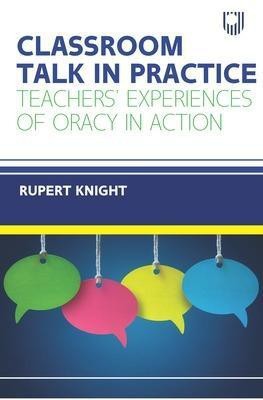 CLASSROOM TALK IN PRACTICE
TEACHERS' EXPERIENCES OF ORACY IN ACTION

RUPERT KNIGHT